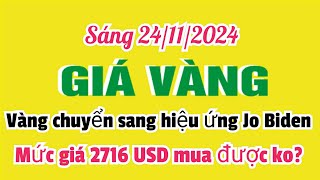 Sáng 24/11/2024

GIÁ VÀNG

Vàng chuyển sang hiệu ứng Jo Biden

Mức giá 2716 USD mua được ko?